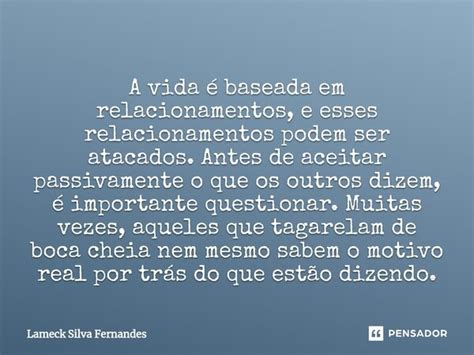 A vida é baseada em relacionamentos, e esses relacionamentos podem ser atacados. Antes de aceitar passivamente o que os outros dizem, é importante questionar. Muitas vezes, aqueles que tagarelam de boca cheia nem mesmo sabem o motivo real por trás do que estão dizendo.

Lameck Silva Fernandes

PENSADOR